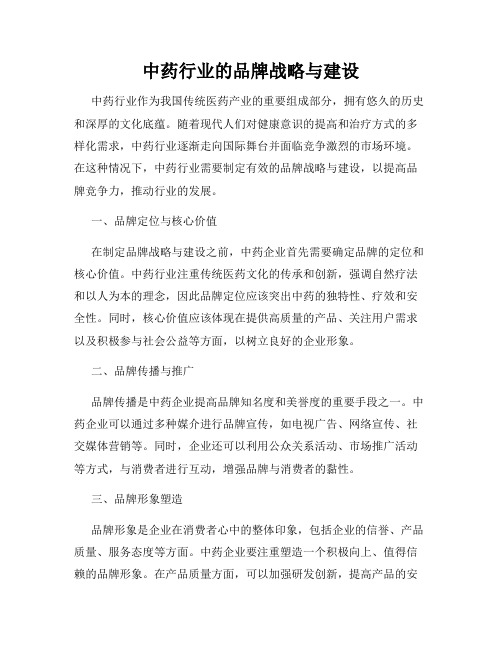 中药行业的品牌战略与建设

中药行业作为我国传统医药产业的重要组成部分，拥有悠久的历史和深厚的文化底蕴。随着现代人们对健康意识的提高和治疗方式的多样化需求，中药行业逐渐走向国际舞台并面临竞争激烈的市场环境。在这种情况下，中药行业需要制定有效的品牌战略与建设，以提高品牌竞争力，推动行业的发展。

一、品牌定位与核心价值

在制定品牌战略与建设之前，中药企业首先需要确定品牌的定位和核心价值。中药行业注重传统医药文化的传承和创新，强调自然疗法和以人为本的理念，因此品牌定位应该突出中药的独特性、疗效和安全性。同时，核心价值应该体现在提供高质量的产品、关注用户需求以及积极参与社会公益等方面，以树立良好的企业形象。

二、品牌传播与推广

品牌传播是中药企业提高品牌知名度和美誉度的重要手段之一。中药企业可以通过多种媒介进行品牌宣传，如电视广告、网络宣传、社交媒体营销等。同时，企业还可以利用公众关系活动、市场推广活动等方式，与消费者进行互动，增强品牌与消费者的黏性。

三、品牌形象塑造

品牌形象是企业在消费者心中的整体印象，包括企业的信誉、产品质量、服务态度等方面。中药企业要注重塑造一个积极向上、值得信赖的品牌形象。在产品质量方面，可以加强研发创新，提高产品的安